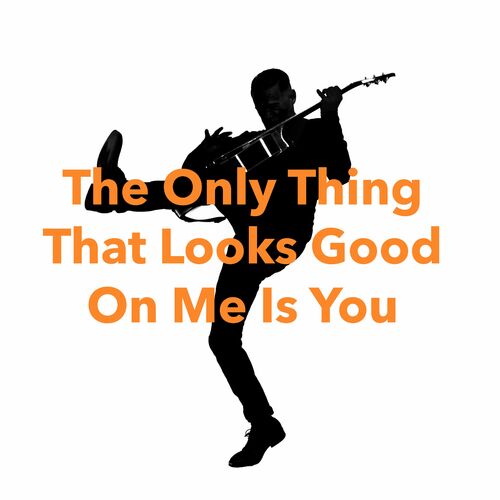 The Only Thing That Looks Good On Me Is You